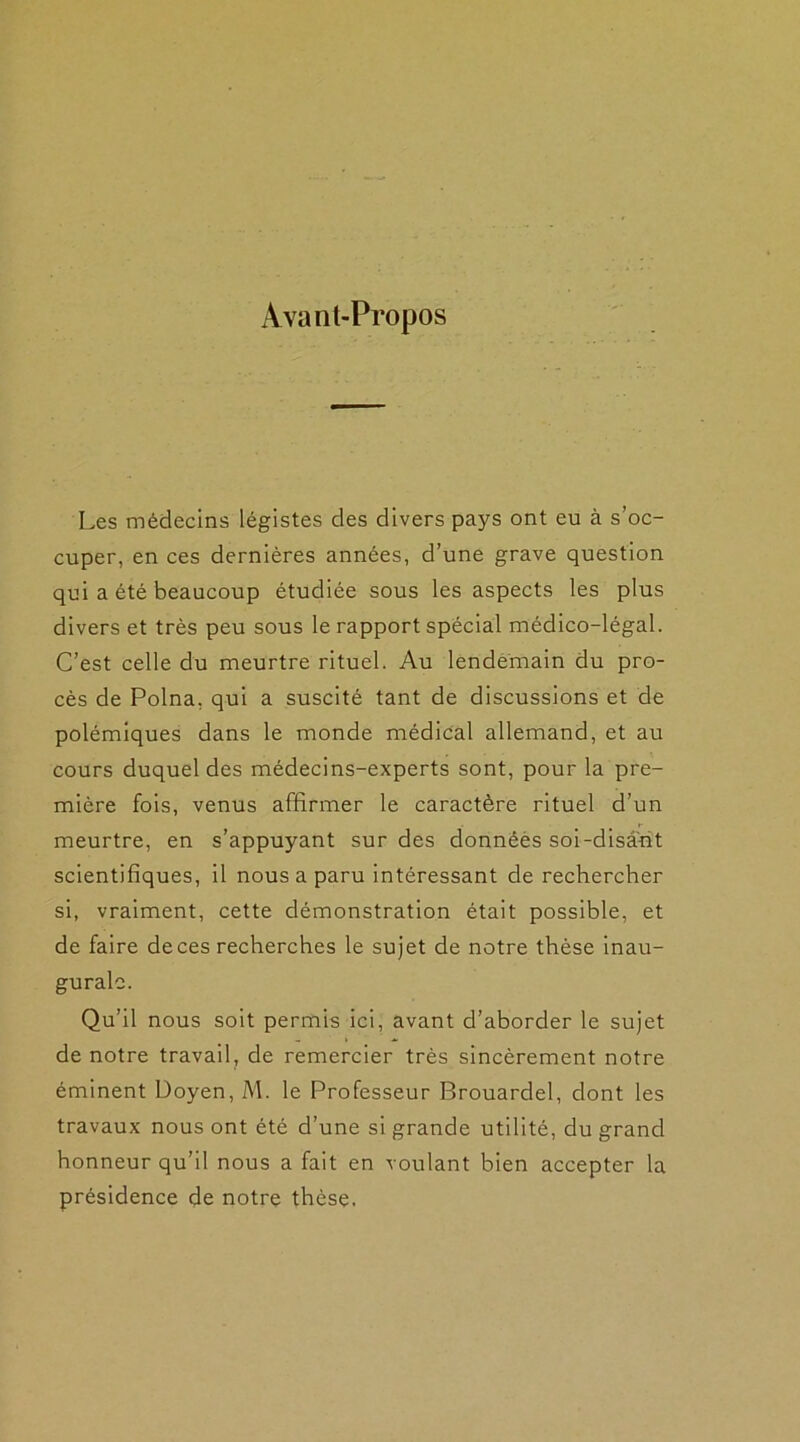 Avant-Propos

Les médecins légistes des divers pays ont eu à s'occuper, en ces dernières années, d'une grave question qui a été beaucoup étudiée sous les aspects les plus divers et très peu sous le rapport spécial médico-légal. C'est celle du meurtre rituel. Au lendemain du procès de Polna, qui a suscité tant de discussions et de polémiques dans le monde médical allemand, et au cours duquel des médecins-experts sont, pour la première fois, venus affirmer le caractère rituel d'un meurtre, en s'appuyant sur des données soi-disant scientifiques, il nous a paru intéressant de rechercher si, vraiment, cette démonstration était possible, et de faire de ces recherches le sujet de notre thèse inaugurale.

Qu'il nous soit permis ici, avant d'aborder le sujet de notre travail, de remercier très sincèrement notre éminent Doyen, M. le Professeur Brouardel, dont les travaux nous ont été d'une si grande utilité, du grand honneur qu'il nous a fait en voulant bien accepter la présidence de notre thèse.